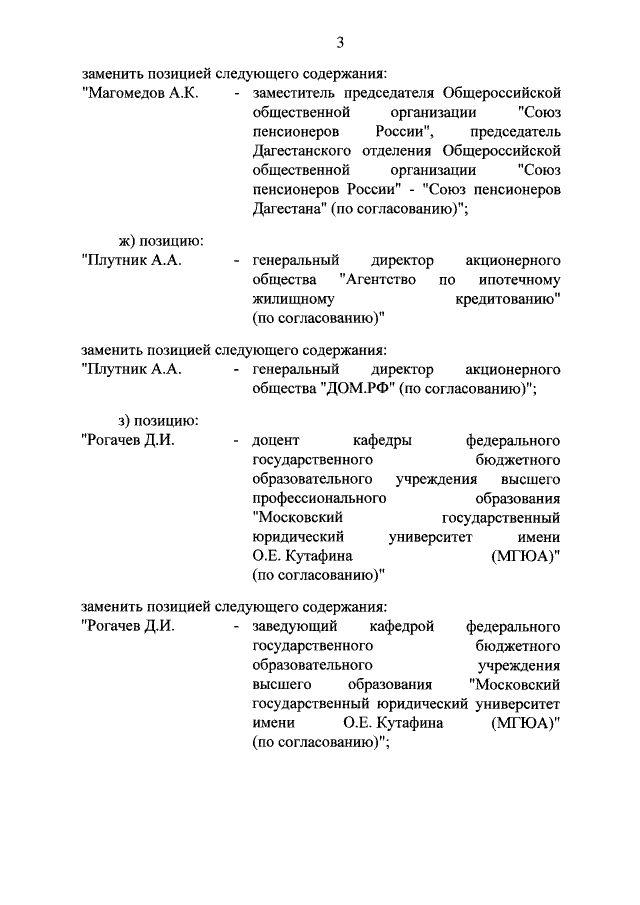 3

заменить позицией следующего содержания:

"Магомедов А.К. - заместитель председателя Общероссийской общественной организации "Союз пенсионеров России", председатель Дагестанского отделения Общероссийской общественной организации "Союз пенсионеров России" - "Союз пенсионеров Дагестана" (по согласованию)";

ж) позицию:

"Плутник А.А. - генеральный директор акционерного общества "Агентство по ипотечному жилищному кредитованию" (по согласованию)"

заменить позицией следующего содержания:

"Плутник А.А. - генеральный директор акционерного общества "ДОМ.РФ" (по согласованию)";

з) позицию:

"Рогачев Д.И. - доцент кафедры федерального государственного бюджетного образовательного учреждения высшего профессионального образования "Московский государственный юридический университет имени О.Е. Кутафина (МГЮА)" (по согласованию)"

заменить позицией следующего содержания:

"Рогачев Д.И. - заведующий кафедрой федерального государственного бюджетного образовательного учреждения высшего образования "Московский государственный юридический университет имени О.Е. Кутафина (МГЮА)" (по согласованию)";